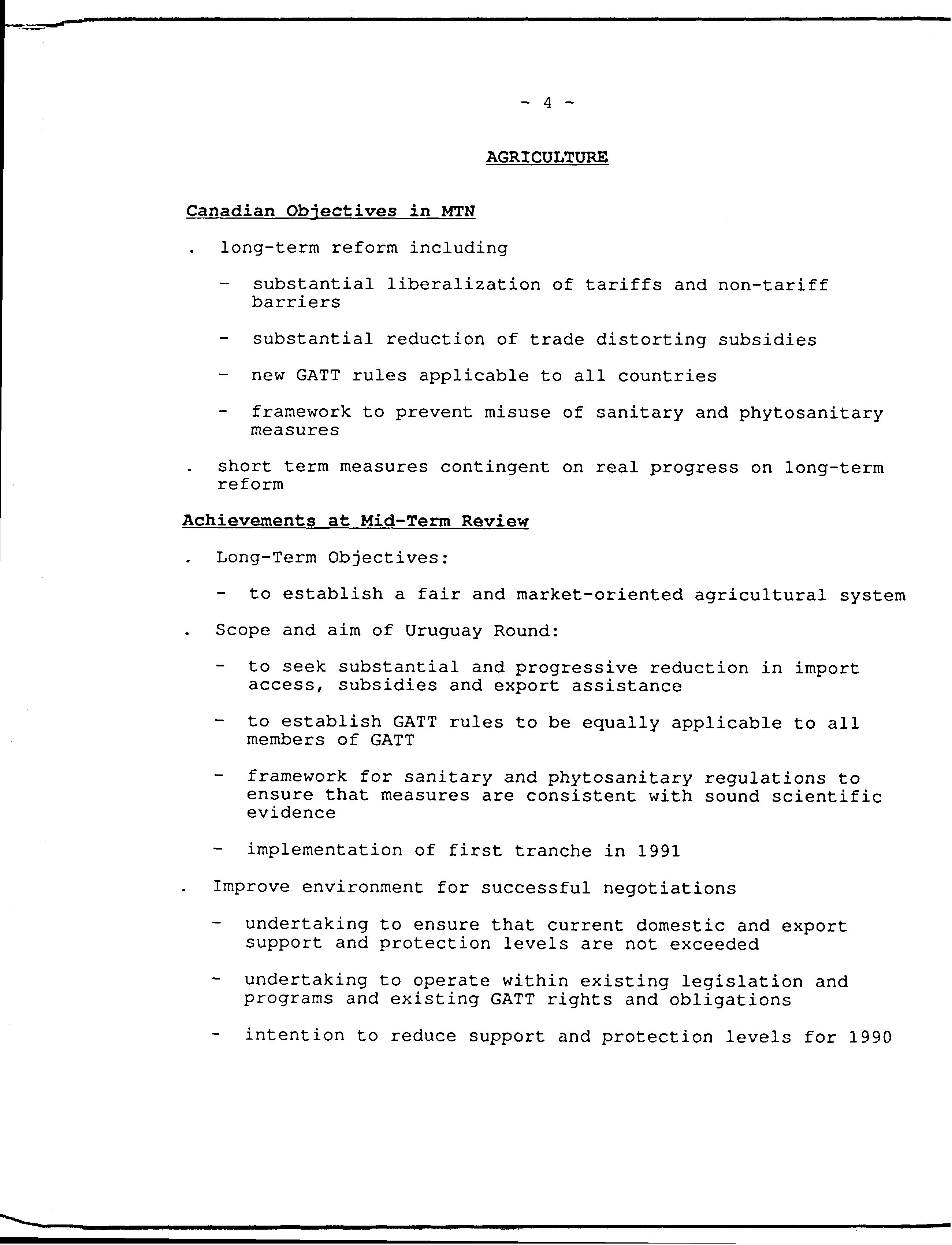 - 4 -

AGRICULTURE

Canadian Objectives in MTN

. long-term reform including

- substantial liberalization of tariffs and non-tariff barriers

- substantial reduction of trade distorting subsidies

- new GATT rules applicable to all countries

- framework to prevent misuse of sanitary and phytosanitary measures

. short term measures contingent on real progress on long-term reform

Achievements at Mid-Term Review

. Long-Term Objectives:

- to establish a fair and market-oriented agricultural system

. Scope and aim of Uruguay Round:

- to seek substantial and progressive reduction in import access, subsidies and export assistance

- to establish GATT rules to be equally applicable to all members of GATT

- framework for sanitary and phytosanitary regulations to ensure that measures are consistent with sound scientific evidence

- implementation of first tranche in 1991

. Improve environment for successful negotiations

- undertaking to ensure that current domestic and export support and protection levels are not exceeded

- undertaking to operate within existing legislation and programs and existing GATT rights and obligations

- intention to reduce support and protection levels for 1990